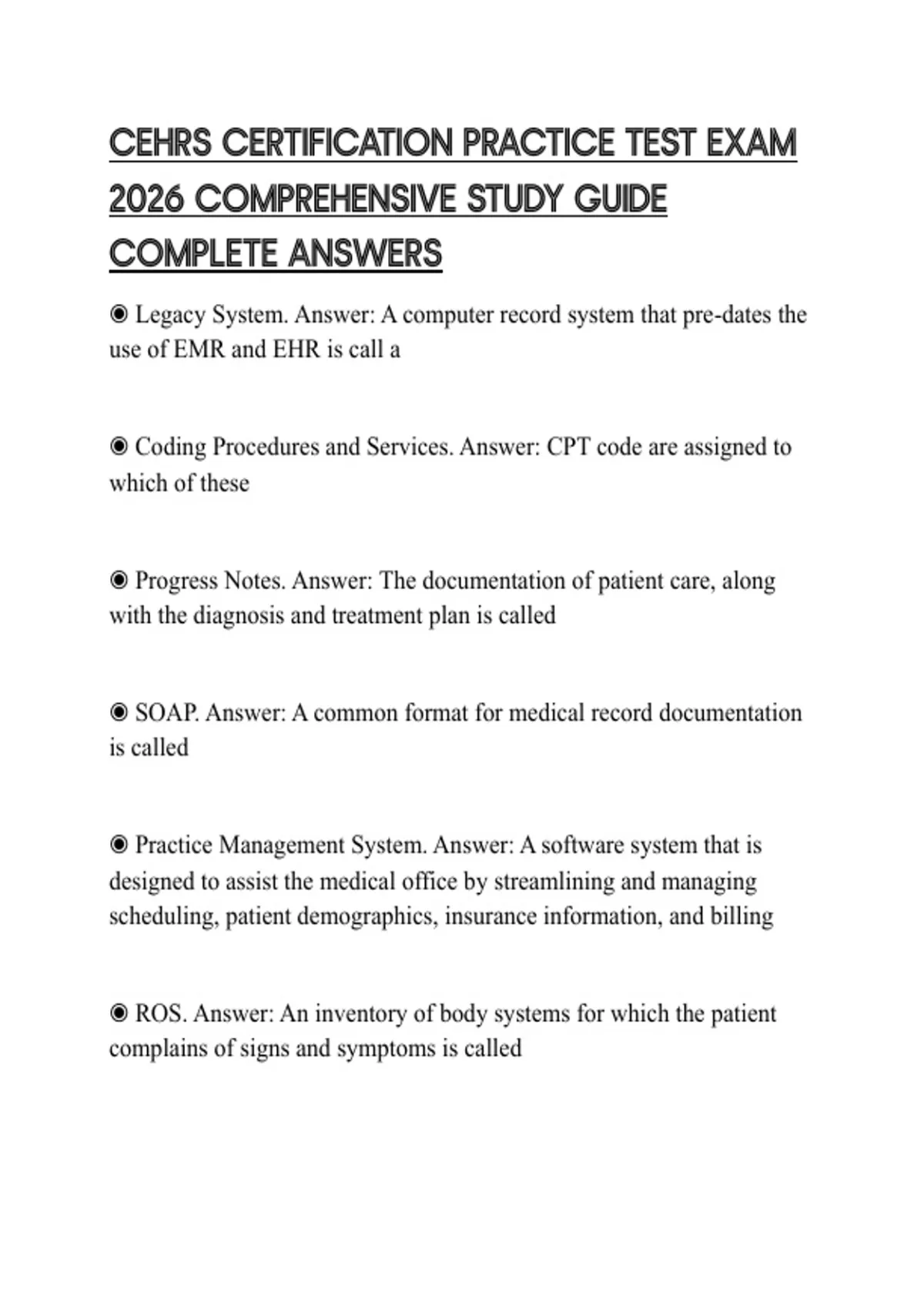 CEHRS CERTIFICATION PRACTICE TEST EXAM 2026 COMPREHENSIVE STUDY GUIDE COMPLETE ANSWERS

◉ Legacy System. Answer: A computer record system that pre-dates the use of EMR and EHR is call a

◉ Coding Procedures and Services. Answer: CPT code are assigned to which of these

◉ Progress Notes. Answer: The documentation of patient care, along with the diagnosis and treatment plan is called

◉ SOAP. Answer: A common format for medical record documentation is called

◉ Practice Management System. Answer: A software system that is designed to assist the medical office by streamlining and managing scheduling, patient demographics, insurance information, and billing

◉ ROS. Answer: An inventory of body systems for which the patient complains of signs and symptoms is called